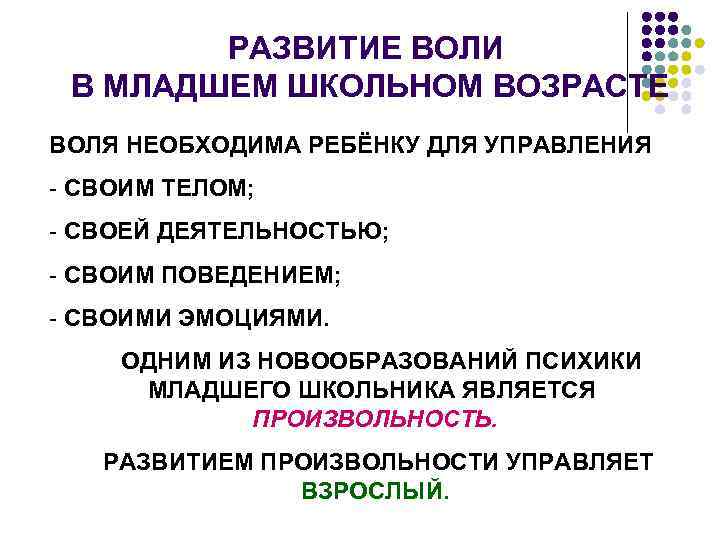 РАЗВИТИЕ ВОЛИ
В МЛАДШЕМ ШКОЛЬНОМ ВОЗРАСТЕ

ВОЛЯ НЕОБХОДИМА РЕБЁНКУ ДЛЯ УПРАВЛЕНИЯ

- СВОИМ ТЕЛОМ;

- СВОЕЙ ДЕЯТЕЛЬНОСТЬЮ;

- СВОИМ ПОВЕДЕНИЕМ;

- СВОИМИ ЭМОЦИЯМИ.

ОДНИМ ИЗ НОВООБРАЗОВАНИЙ ПСИХИКИ МЛАДШЕГО ШКОЛЬНИКА ЯВЛЯЕТСЯ ПРОИЗВОЛЬНОСТЬ.

РАЗВИТИЕМ ПРОИЗВОЛЬНОСТИ УПРАВЛЯЕТ ВЗРОСЛЫЙ.